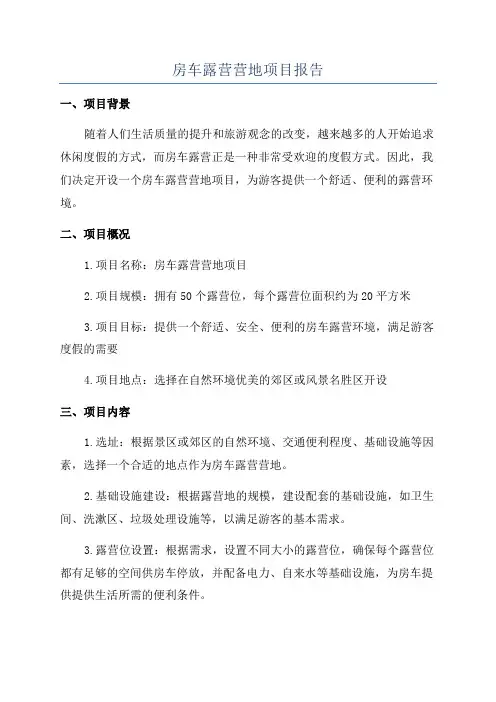 房车露营营地项目报告

一、项目背景

随着人们生活质量的提升和旅游观念的改变，越来越多的人开始追求休闲度假的方式，而房车露营正是一种非常受欢迎的度假方式。因此，我们决定开设一个房车露营营地项目，为游客提供一个舒适、便利的露营环境。

二、项目概况

1.项目名称：房车露营营地项目

2.项目规模：拥有50个露营位，每个露营位面积约为20平方米

3.项目目标：提供一个舒适、安全、便利的房车露营环境，满足游客度假的需要

4.项目地点：选择在自然环境优美的郊区或风景名胜区开设

三、项目内容

1.选址：根据景区或郊区的自然环境、交通便利程度、基础设施等因素，选择一个合适的地点作为房车露营营地。

2.基础设施建设：根据露营地的规模，建设配套的基础设施，如卫生间、洗漱区、垃圾处理设施等，以满足游客的基本需求。

3.露营位设置：根据需求，设置不同大小的露营位，确保每个露营位都有足够的空间供房车停放，并配备电力、自来水等基础设施，为房车提供提供生活所需的便利条件。